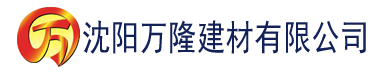 万 沈阳万隆建材有限公司